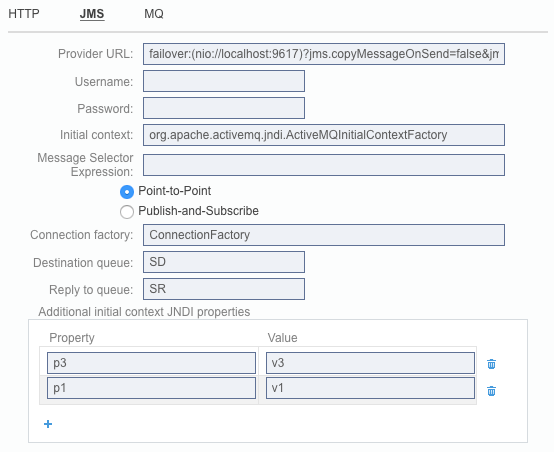 HTTP JMS MQ

Provider URL: failover:(nio://localhost:9617)?jms.copyMessageOnSend=false&jm

Username:

Password:

Initial context: org.apache.activemq.jndi.ActiveMQInitialContextFactory

Message Selector Expression:

Point-to-Point

Publish-and-Subscribe

Connection factory: ConnectionFactory

Destination queue: SD

Reply to queue: SR

Additional initial context JNDI properties

| Property | Value |
|---|---|
| p3 | v3 |
| p1 | v1 |

+